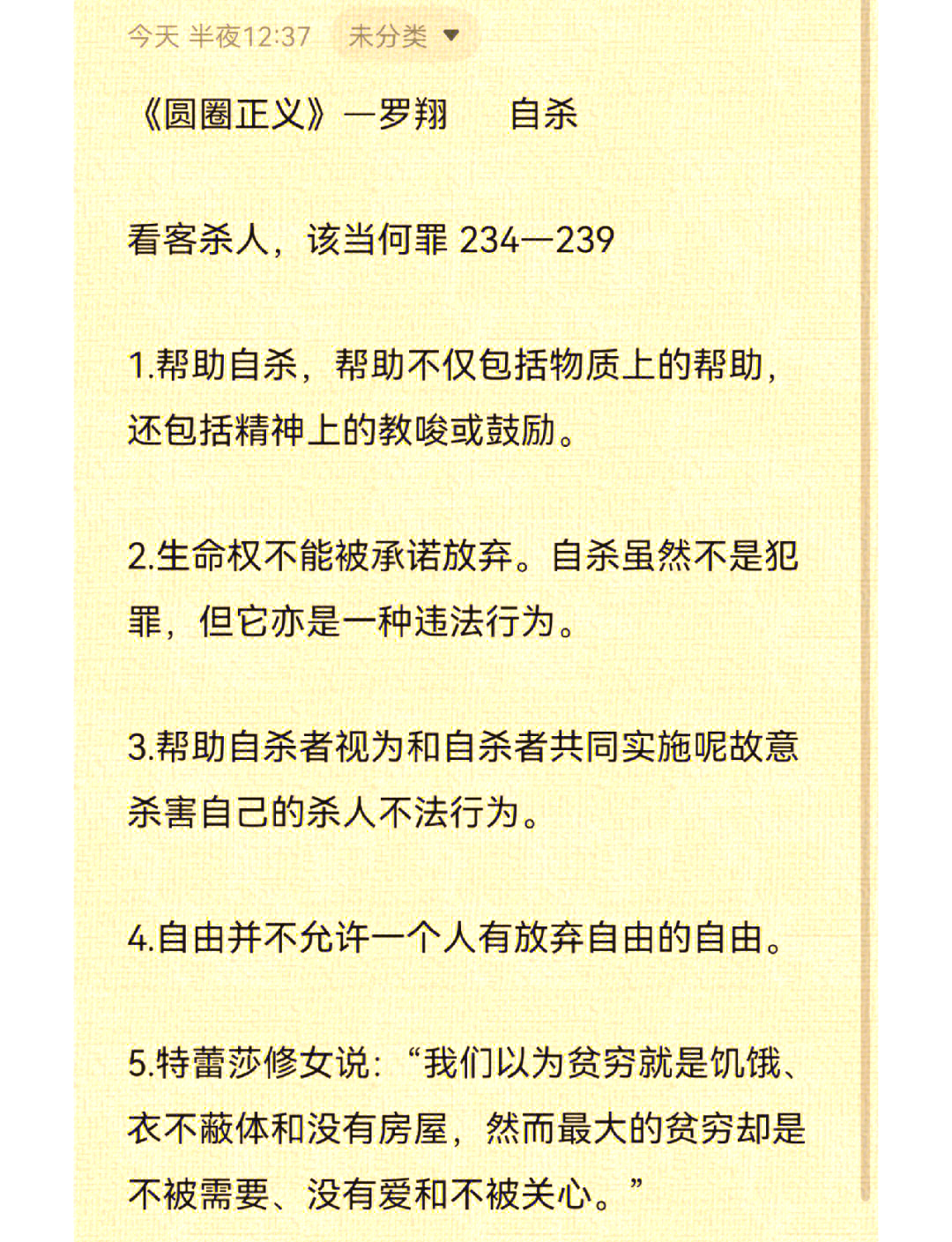 今天 半夜12:37 未分类

《圆圈正义》—罗翔　自杀

看客杀人，该当何罪 234—239

1.帮助自杀，帮助不仅包括物质上的帮助，还包括精神上的教唆或鼓励。

2.生命权不能被承诺放弃。自杀虽然不是犯罪，但它亦是一种违法行为。

3.帮助自杀者视为和自杀者共同实施呢故意杀害自己的杀人不法行为。

4.自由并不允许一个人有放弃自由的自由。

5.特蕾莎修女说：“我们以为贫穷就是饥饿、衣不蔽体和没有房屋，然而最大的贫穷却是不被需要、没有爱和不被关心。”